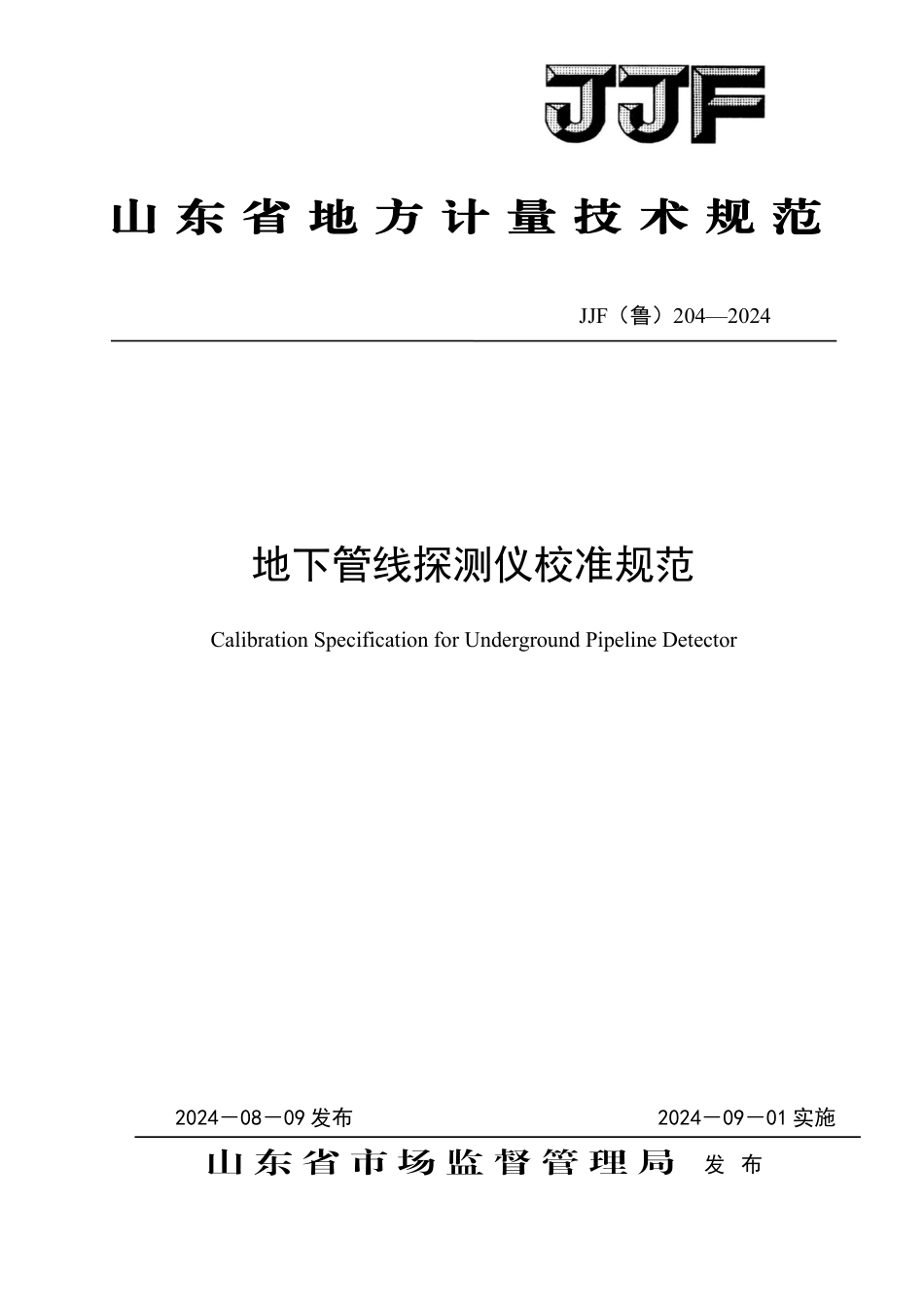 JJF

山东省地方计量技术规范

JJF（鲁）204—2024

地下管线探测仪校准规范

Calibration Specification for Underground Pipeline Detector

2024－08－09 发布

2024－09－01 实施

山东省市场监督管理局 发布